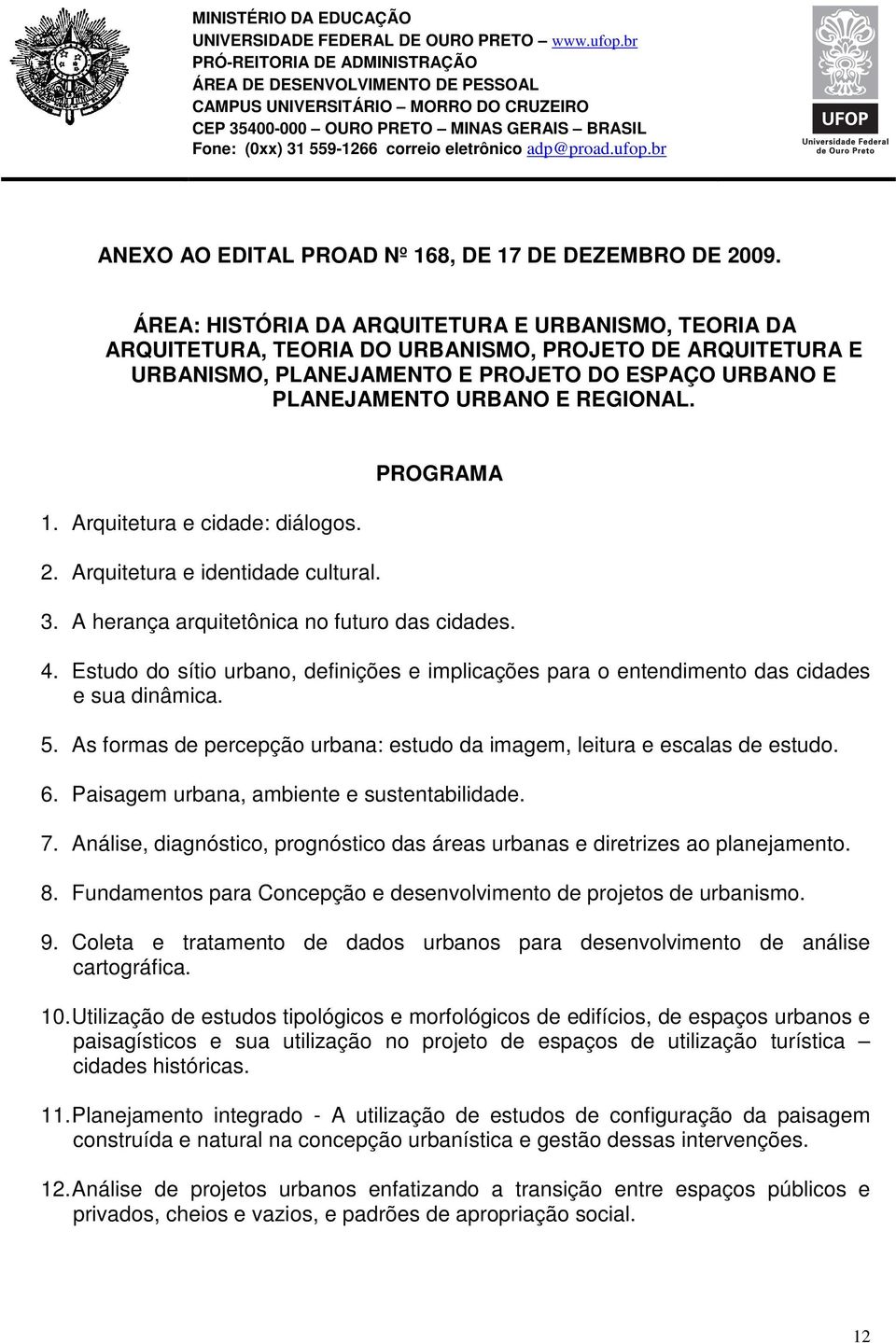 MINISTÉRIO DA EDUCAÇÃO
UNIVERSIDADE FEDERAL DE OURO PRETO – www.ufop.br
PRÓ-REITORIA DE ADMINISTRAÇÃO
ÁREA DE DESENVOLVIMENTO DE PESSOAL
CAMPUS UNIVERSITÁRIO – MORRO DO CRUZEIRO
CEP 35400-000 – OURO PRETO – MINAS GERAIS – BRASIL
Fone: (0xx) 31 559-1266 correio eletrônico adp@proad.ufop.br

UFOP
Universidade Federal de Ouro Preto

ANEXO AO EDITAL PROAD Nº 168, DE 17 DE DEZEMBRO DE 2009.

ÁREA: HISTÓRIA DA ARQUITETURA E URBANISMO, TEORIA DA ARQUITETURA, TEORIA DO URBANISMO, PROJETO DE ARQUITETURA E URBANISMO, PLANEJAMENTO E PROJETO DO ESPAÇO URBANO E PLANEJAMENTO URBANO E REGIONAL.

PROGRAMA

1. Arquitetura e cidade: diálogos.

2. Arquitetura e identidade cultural.

3. A herança arquitetônica no futuro das cidades.

4. Estudo do sítio urbano, definições e implicações para o entendimento das cidades e sua dinâmica.

5. As formas de percepção urbana: estudo da imagem, leitura e escalas de estudo.

6. Paisagem urbana, ambiente e sustentabilidade.

7. Análise, diagnóstico, prognóstico das áreas urbanas e diretrizes ao planejamento.

8. Fundamentos para Concepção e desenvolvimento de projetos de urbanismo.

9. Coleta e tratamento de dados urbanos para desenvolvimento de análise cartográfica.

10. Utilização de estudos tipológicos e morfológicos de edifícios, de espaços urbanos e paisagísticos e sua utilização no projeto de espaços de utilização turística – cidades históricas.

11. Planejamento integrado - A utilização de estudos de configuração da paisagem construída e natural na concepção urbanística e gestão dessas intervenções.

12. Análise de projetos urbanos enfatizando a transição entre espaços públicos e privados, cheios e vazios, e padrões de apropriação social.

12